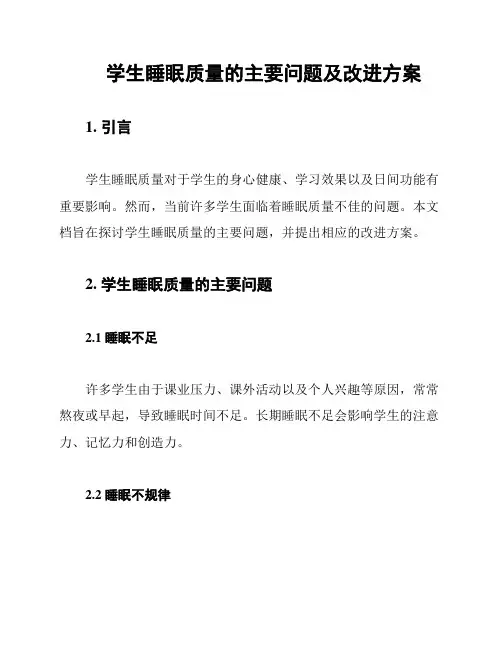 学生睡眠质量的主要问题及改进方案

1. 引言

学生睡眠质量对于学生的身心健康、学习效果以及日间功能有重要影响。然而，当前许多学生面临着睡眠质量不佳的问题。本文档旨在探讨学生睡眠质量的主要问题，并提出相应的改进方案。

2. 学生睡眠质量的主要问题

2.1 睡眠不足

许多学生由于课业压力、课外活动以及个人兴趣等原因，常常熬夜或早起，导致睡眠时间不足。长期睡眠不足会影响学生的注意力、记忆力和创造力。

2.2 睡眠不规律